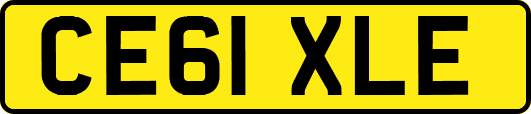 CE61 XLE